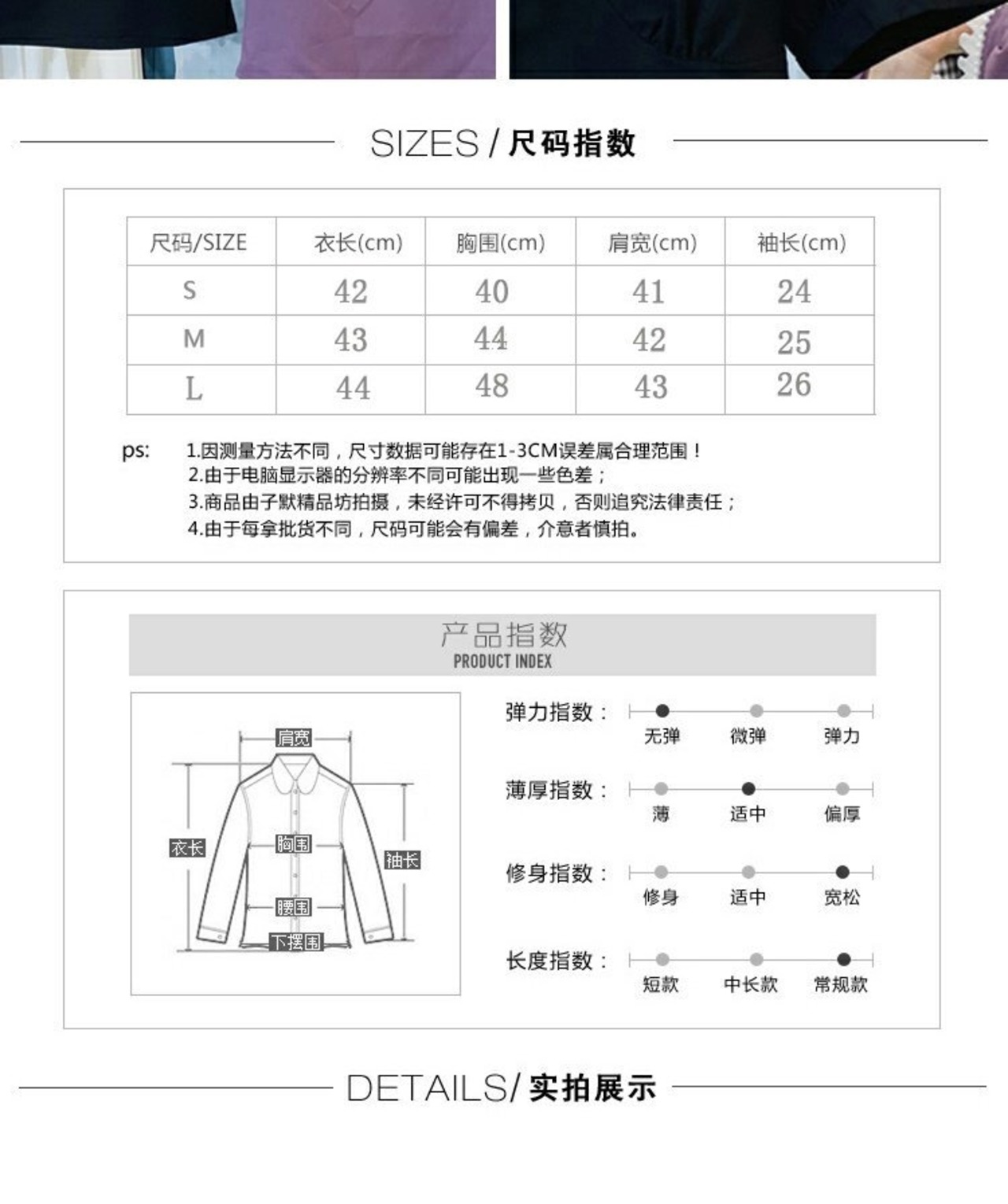 SIZES / 尺码指数

| 尺码/SIZE | 衣长(cm) | 胸围(cm) | 肩宽(cm) | 袖长(cm) |
|---|---|---|---|---|
| S | 42 | 40 | 41 | 24 |
| M | 43 | 44 | 42 | 25 |
| L | 44 | 48 | 43 | 26 |

ps: 1.因测量方法不同，尺寸数据可能存在1-3CM误差属合理范围！
2.由于电脑显示器的分辨率不同可能出现一些色差；
3.商品由子默精品坊拍摄，未经许可不得拷贝，否则追究法律责任；
4.由于每拿批货不同，尺码可能会有偏差，介意者慎拍。

产品指数
PRODUCT INDEX

肩宽
衣长
胸围
袖长
腰围
下摆围

弹力指数： 无弹 微弹 弹力
薄厚指数： 薄 适中 偏厚
修身指数： 修身 适中 宽松
长度指数： 短款 中长款 常规款

DETAILS/ 实拍展示